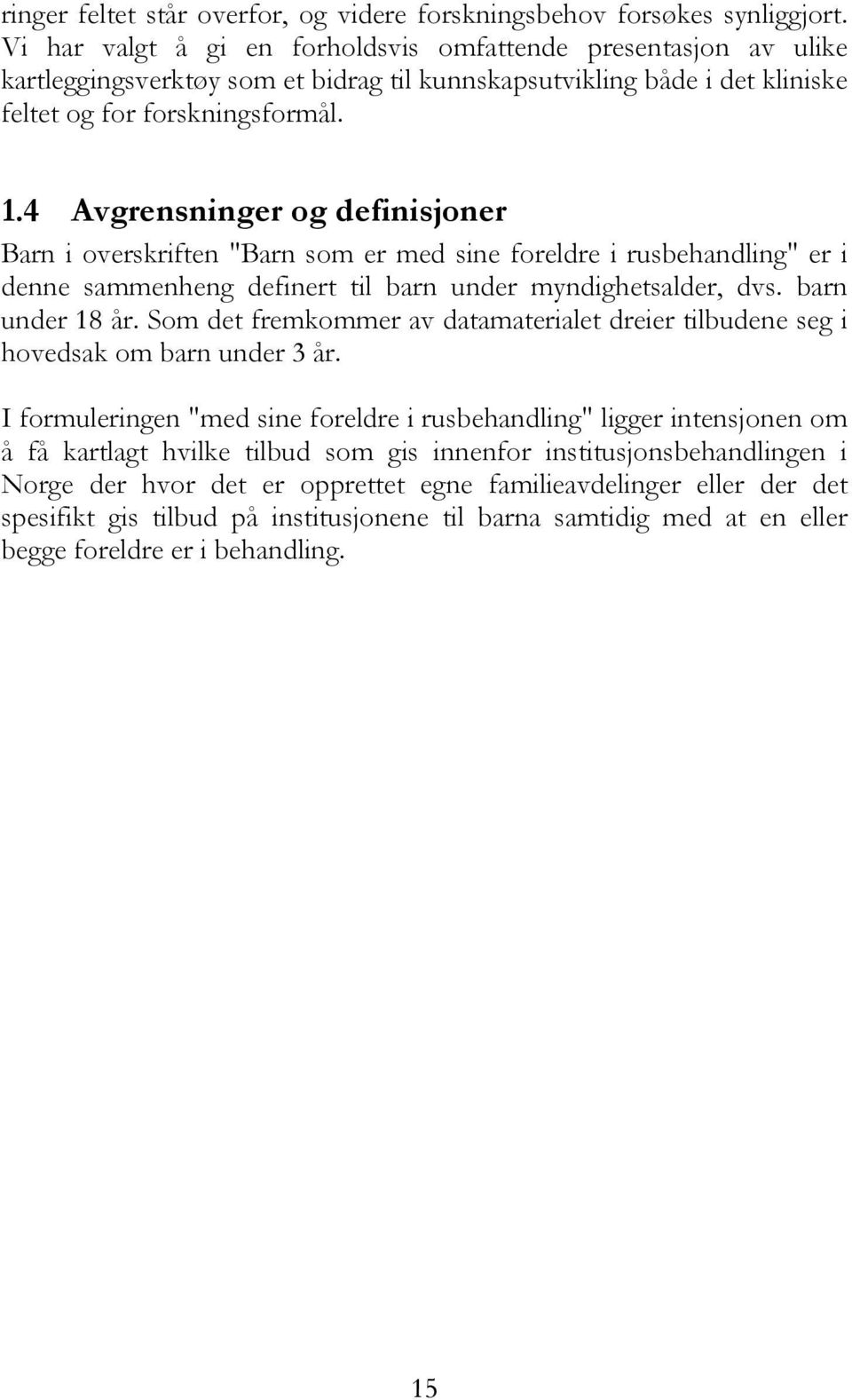 ringer feltet står overfor, og videre forskningsbehov forsøkes synliggjort. Vi har valgt å gi en forholdsvis omfattende presentasjon av ulike kartleggingsverktøy som et bidrag til kunnskapsutvikling både i det kliniske feltet og for forskningsformål.

1.4 Avgrensninger og definisjoner

Barn i overskriften "Barn som er med sine foreldre i rusbehandling" er i denne sammenheng definert til barn under myndighetsalder, dvs. barn under 18 år. Som det fremkommer av datamaterialet dreier tilbudene seg i hovedsak om barn under 3 år.

I formuleringen "med sine foreldre i rusbehandling" ligger intensjonen om å få kartlagt hvilke tilbud som gis innenfor institusjonsbehandlingen i Norge der hvor det er opprettet egne familieavdelinger eller der det spesifikt gis tilbud på institusjonene til barna samtidig med at en eller begge foreldre er i behandling.

15